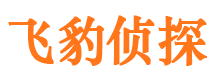 飞豹侦探